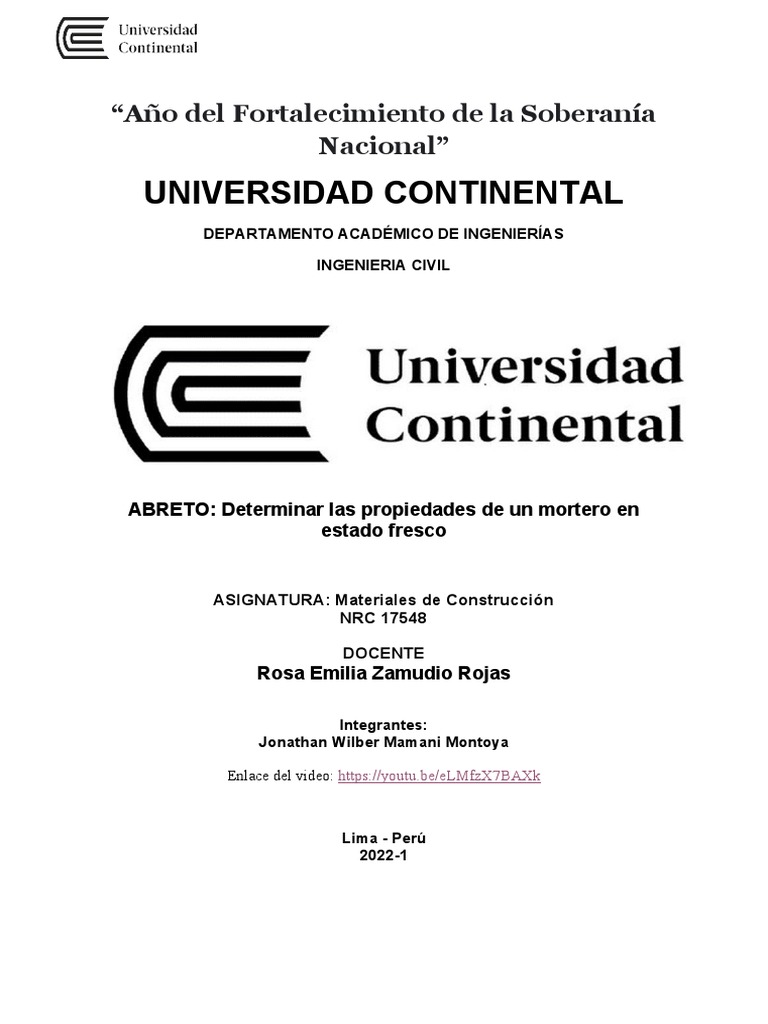 Universidad Continental

“Año del Fortalecimiento de la Soberanía Nacional”

UNIVERSIDAD CONTINENTAL

DEPARTAMENTO ACADÉMICO DE INGENIERÍAS

INGENIERIA CIVIL

Universidad Continental

ABRETO: Determinar las propiedades de un mortero en estado fresco

ASIGNATURA: Materiales de Construcción
NRC 17548

DOCENTE
Rosa Emilia Zamudio Rojas

Integrantes:
Jonathan Wilber Mamani Montoya

Enlace del video: https://youtu.be/eLMfzX7BAXk

Lima - Perú
2022-1